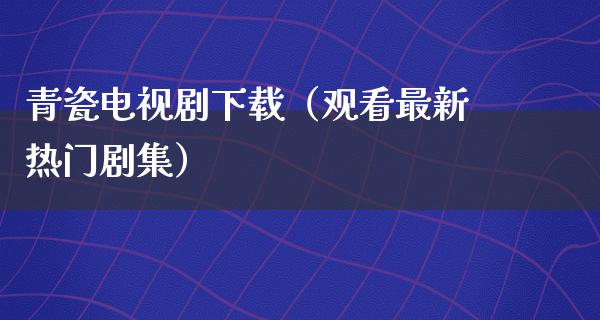 青瓷电视剧下载（观看最新热门剧集）